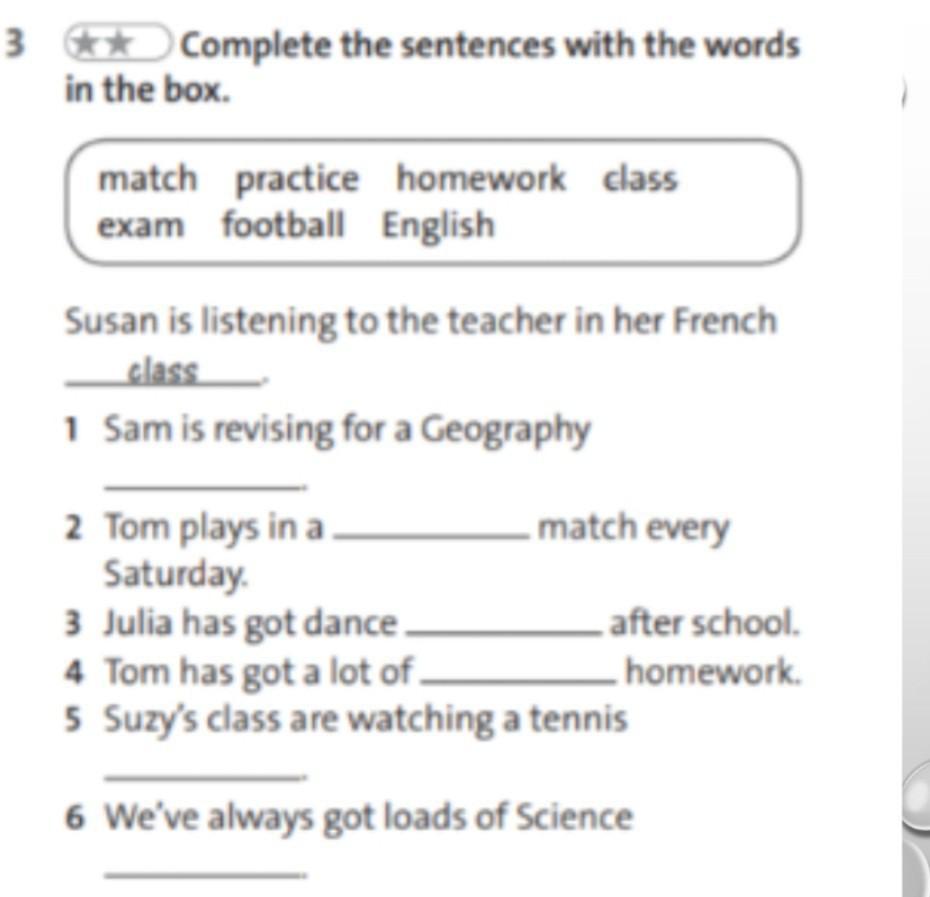 3 ★★ Complete the sentences with the words in the box.

match practice homework class
exam football English

Susan is listening to the teacher in her French class.

1 Sam is revising for a Geography ____.
2 Tom plays in a ____ match every Saturday.
3 Julia has got dance ____ after school.
4 Tom has got a lot of ____ homework.
5 Suzy's class are watching a tennis ____.
6 We've always got loads of Science ____.